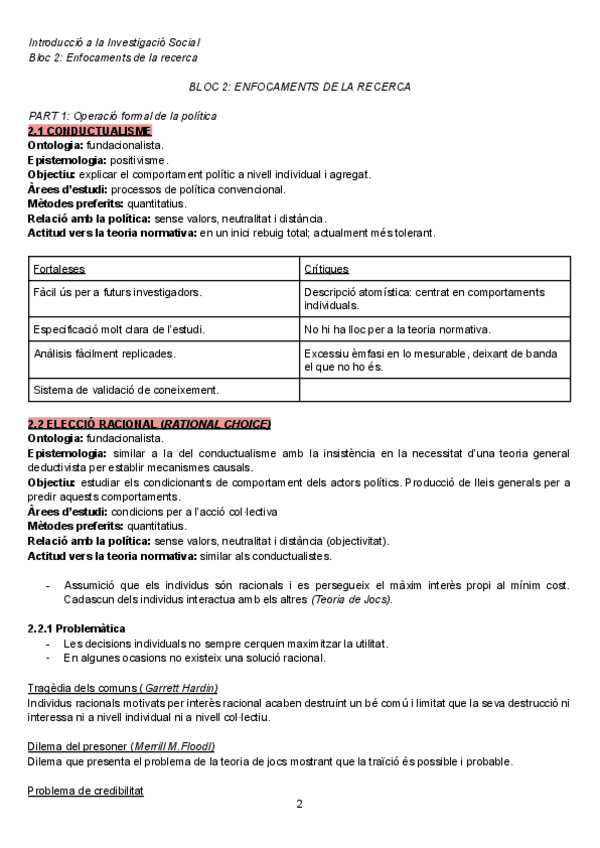 Introducció a la Investigació Social
Bloc 2: Enfocaments de la recerca

BLOC 2: ENFOCAMENTS DE LA RECERCA

PART 1: Operació formal de la política
2.1 CONDUCTUALISME
Ontologia: fundacionalista.
Epistemologia: positivisme.
Objectiu: explicar el comportament polític a nivell individual i agregat.
Àrees d'estudi: processos de política convencional.
Mètodes preferits: quantitatius.
Relació amb la política: sense valors, neutralitat i distància.
Actitud vers la teoria normativa: en un inici rebuig total; actualment més tolerant.

| Fortaleses | Crítiques |
|---|---|
| Fàcil ús per a futurs investigadors. | Descripció atomística: centrat en comportaments individuals. |
| Especificació molt clara de l'estudi. | No hi ha lloc per a la teoria normativa. |
| Anàlisis fàcilment replicades. | Excessiu èmfasi en lo mesurable, deixant de banda el que no ho és. |
| Sistema de validació de coneixement. | |

2.2 ELECCIÓ RACIONAL (RATIONAL CHOICE)
Ontologia: fundacionalista.
Epistemologia: similar a la del conductualisme amb la insistència en la necessitat d'una teoria general deductivista per establir mecanismes causals.
Objectiu: estudiar els condicionants de comportament dels actors polítics. Producció de lleis generals per a predir aquests comportaments.
Àrees d'estudi: condicions per a l'acció col·lectiva
Mètodes preferits: quantitatius.
Relació amb la política: sense valors, neutralitat i distància (objectivitat).
Actitud vers la teoria normativa: similar als conductualistes.

- Assumició que els individus són racionals i es persegueix el màxim interès propi al mínim cost. Cadascun dels individus interactua amb els altres (Teoria de Jocs).

2.2.1 Problemàtica
- Les decisions individuals no sempre cerquen maximitzar la utilitat.
- En algunes ocasions no existeix una solució racional.

Tragèdia dels comuns (Garrett Hardin)
Individus racionals motivats per interès racional acaben destruint un bé comú i limitat que la seva destrucció ni interessa ni a nivell individual ni a nivell col·lectiu.

Dilema del presoner (Merrill M.Floodl)
Dilema que presenta el problema de la teoria de jocs mostrant que la traïció és possible i probable.

Problema de credibilitat

2